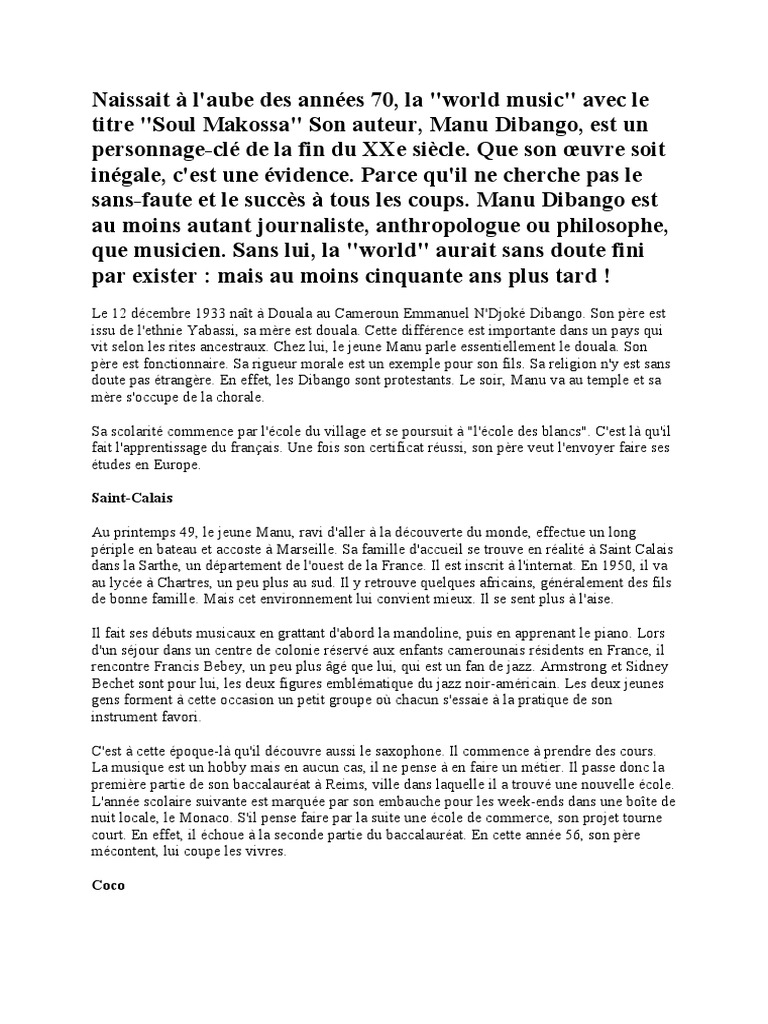 Naissait à l'aube des années 70, la "world music" avec le titre "Soul Makossa" Son auteur, Manu Dibango, est un personnage-clé de la fin du XXe siècle. Que son œuvre soit inégale, c'est une évidence. Parce qu'il ne cherche pas le sans-faute et le succès à tous les coups. Manu Dibango est au moins autant journaliste, anthropologue ou philosophe, que musicien. Sans lui, la "world" aurait sans doute fini par exister : mais au moins cinquante ans plus tard !

Le 12 décembre 1933 naît à Douala au Cameroun Emmanuel N'Djoké Dibango. Son père est issu de l'ethnie Yabassi, sa mère est douala. Cette différence est importante dans un pays qui vit selon les rites ancestraux. Chez lui, le jeune Manu parle essentiellement le douala. Son père est fonctionnaire. Sa rigueur morale est un exemple pour son fils. Sa religion n'y est sans doute pas étrangère. En effet, les Dibango sont protestants. Le soir, Manu va au temple et sa mère s'occupe de la chorale.

Sa scolarité commence par l'école du village et se poursuit à "l'école des blancs". C'est là qu'il fait l'apprentissage du français. Une fois son certificat réussi, son père veut l'envoyer faire ses études en Europe.

Saint-Calais

Au printemps 49, le jeune Manu, ravi d'aller à la découverte du monde, effectue un long périple en bateau et accoste à Marseille. Sa famille d'accueil se trouve en réalité à Saint Calais dans la Sarthe, un département de l'ouest de la France. Il est inscrit à l'internat. En 1950, il va au lycée à Chartres, un peu plus au sud. Il y retrouve quelques africains, généralement des fils de bonne famille. Mais cet environnement lui convient mieux. Il se sent plus à l'aise.

Il fait ses débuts musicaux en grattant d'abord la mandoline, puis en apprenant le piano. Lors d'un séjour dans un centre de colonie réservé aux enfants camerounais résidents en France, il rencontre Francis Bebey, un peu plus âgé que lui, qui est un fan de jazz. Armstrong et Sidney Bechet sont pour lui, les deux figures emblématique du jazz noir-américain. Les deux jeunes gens forment à cette occasion un petit groupe où chacun s'essaie à la pratique de son instrument favori.

C'est à cette époque-là qu'il découvre aussi le saxophone. Il commence à prendre des cours. La musique est un hobby mais en aucun cas, il ne pense à en faire un métier. Il passe donc la première partie de son baccalauréat à Reims, ville dans laquelle il a trouvé une nouvelle école. L'année scolaire suivante est marquée par son embauche pour les week-ends dans une boîte de nuit locale, le Monaco. S'il pense faire par la suite une école de commerce, son projet tourne court. En effet, il échoue à la seconde partie du baccalauréat. En cette année 56, son père mécontent, lui coupe les vivres.

Coco